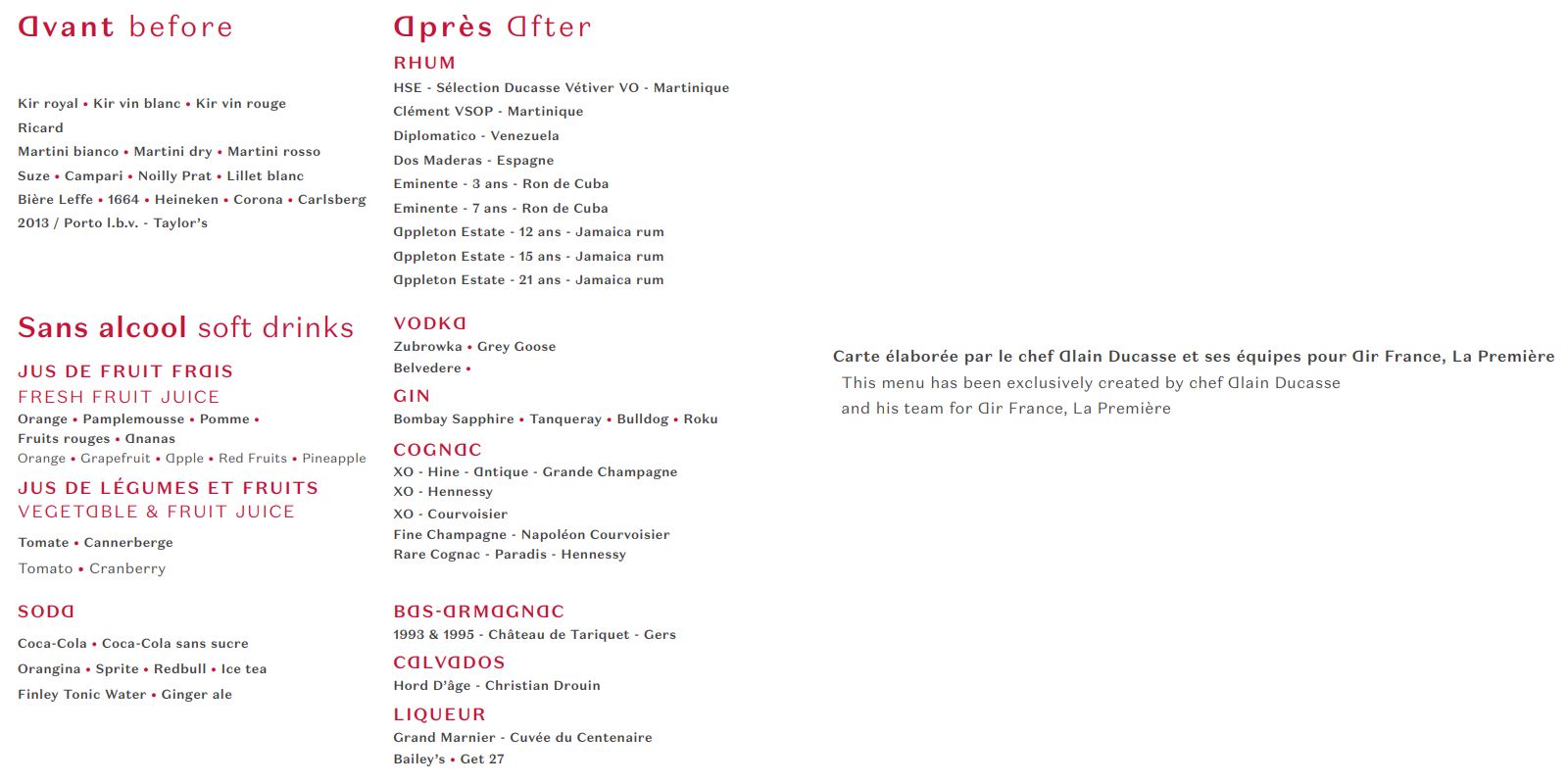 Avant before

Kir royal • Kir vin blanc • Kir vin rouge
Ricard
Martini bianco • Martini dry • Martini rosso
Suze • Campari • Noilly Prat • Lillet blanc
Bière Leffe • 1664 • Heineken • Corona • Carlsberg
2013 / Porto l.b.v. - Taylor's

Sans alcool soft drinks

JUS DE FRUIT FRAIS
FRESH FRUIT JUICE
Orange • Pamplemousse • Pomme •
Fruits rouges • Ananas
Orange • Grapefruit • Apple • Red Fruits • Pineapple

JUS DE LÉGUMES ET FRUITS
VEGETABLE & FRUIT JUICE
Tomate • Cannerberge
Tomato • Cranberry

SODA
Coca-Cola • Coca-Cola sans sucre
Orangina • Sprite • Redbull • Ice tea
Finley Tonic Water • Ginger ale

Après After

RHUM
HSE - Sélection Ducasse Vétiver VO - Martinique
Clément VSOP - Martinique
Diplomatico - Venezuela
Dos Maderas - Espagne
Eminente - 3 ans - Ron de Cuba
Eminente - 7 ans - Ron de Cuba
Appleton Estate - 12 ans - Jamaica rum
Appleton Estate - 15 ans - Jamaica rum
Appleton Estate - 21 ans - Jamaica rum

VODKA
Zubrowka • Grey Goose
Belvedere •

GIN
Bombay Sapphire • Tanqueray • Bulldog • Roku

COGNAC
XO - Hine - Antique - Grande Champagne
XO - Hennessy
XO - Courvoisier
Fine Champagne - Napoléon Courvoisier
Rare Cognac - Paradis - Hennessy

BAS-ARMAGNAC
1993 & 1995 - Château de Tariquet - Gers

CALVADOS
Hord D'âge - Christian Drouin

LIQUEUR
Grand Marnier - Cuvée du Centenaire
Bailey's • Get 27

Carte élaborée par le chef Alain Ducasse et ses équipes pour Air France, La Première
This menu has been exclusively created by chef Alain Ducasse and his team for Air France, La Première